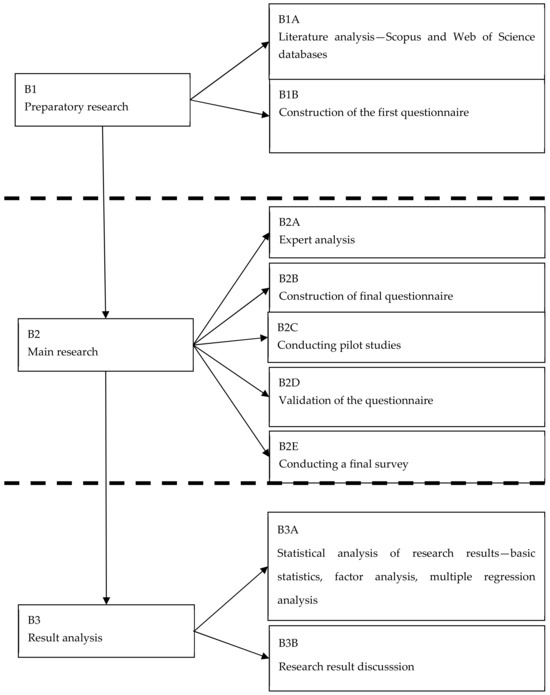 B1
Preparatory research

B1A
Literature analysis—Scopus and Web of Science databases

B1B
Construction of the first questionnaire

B2
Main research

B2A
Expert analysis

B2B
Construction of final questionnaire

B2C
Conducting pilot studies

B2D
Validation of the questionnaire

B2E
Conducting a final survey

B3
Result analysis

B3A
Statistical analysis of research results—basic statistics, factor analysis, multiple regression analysis

B3B
Research result discusssion